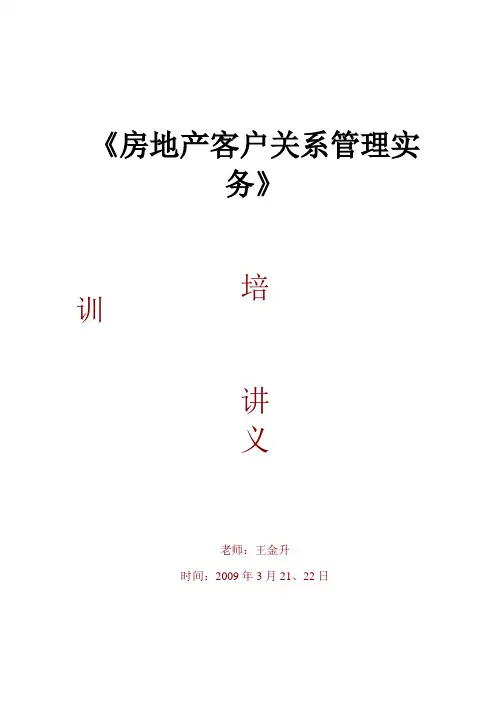 《房地产客户关系管理实务》

培

训

讲

义

老师：王金升

时间：2009年3月21、22日